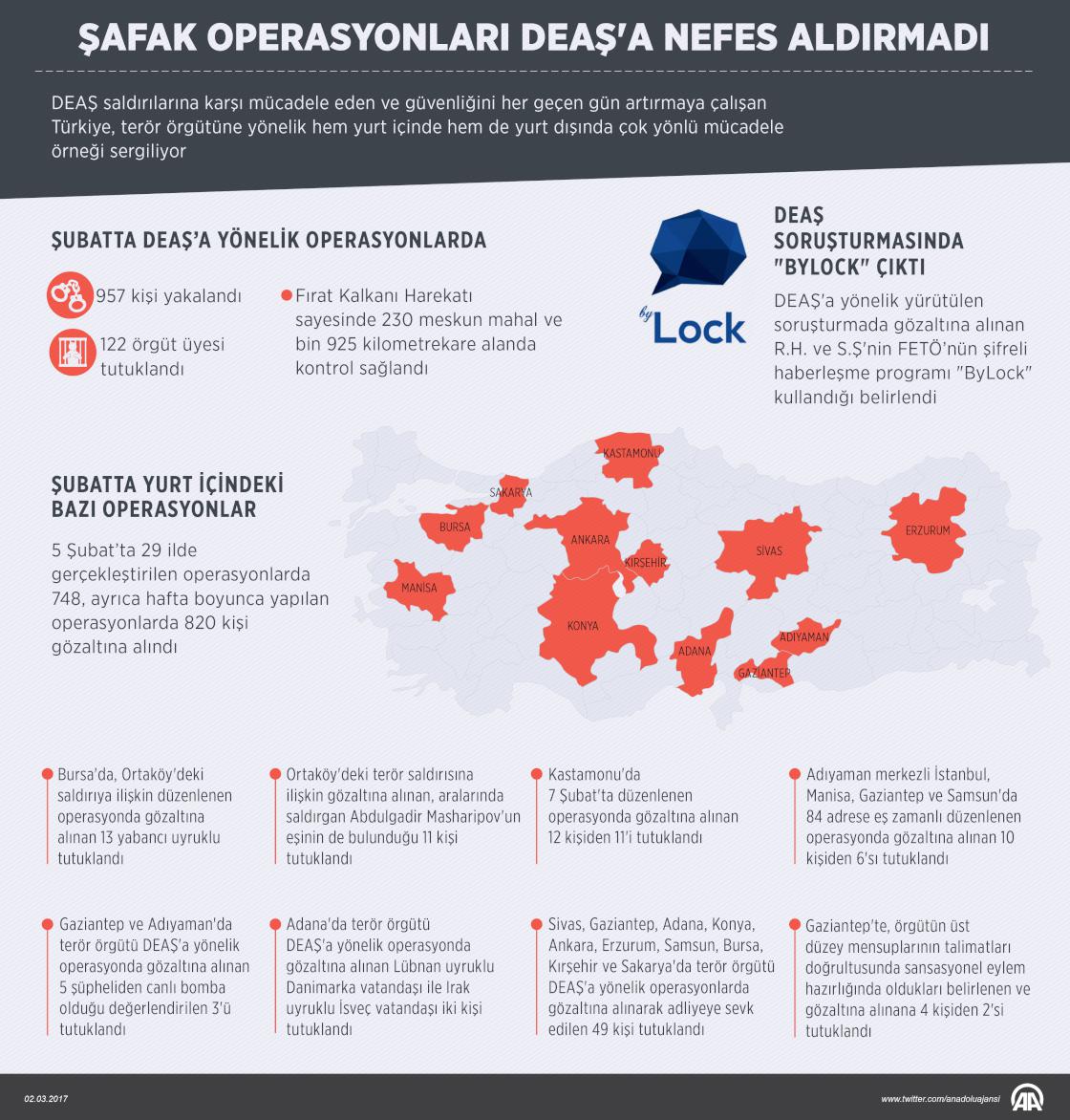 ŞAFAK OPERASYONLARI DEAŞ'A NEFES ALDIRMADI

DEAŞ saldırılarına karşı mücadele eden ve güvenliğini her geçen gün artırmaya çalışan Türkiye, terör örgütüne yönelik hem yurt içinde hem de yurt dışında çok yönlü mücadele örneği sergiliyor

ŞUBATTA DEAŞ'A YÖNELİK OPERASYONLARDA

957 kişi yakalandı

122 örgüt üyesi tutuklandı

Fırat Kalkanı Harekatı sayesinde 230 meskun mahal ve bin 925 kilometrekare alanda kontrol sağlandı

by Lock

DEAŞ SORUŞTURMASINDA "BYLOCK" ÇIKTI

DEAŞ'a yönelik yürütülen soruşturmada gözaltına alınan R.H. ve S.Ş'nin FETÖ'nün şifreli haberleşme programı "ByLock" kullandığı belirlendi

ŞUBATTA YURT İÇİNDEKİ BAZI OPERASYONLAR

5 Şubat'ta 29 ilde gerçekleştirilen operasyonlarda 748, ayrıca hafta boyunca yapılan operasyonlarda 820 kişi gözaltına alındı

KASTAMONU
SAKARYA
BURSA
ANKARA
KIRŞEHİR
SİVAS
ERZURUM
MANİSA
KONYA
ADANA
ADIYAMAN
GAZİANTEP

Bursa'da, Ortaköy'deki saldırıya ilişkin düzenlenen operasyonda gözaltına alınan 13 yabancı uyruklu tutuklandı

Ortaköy'deki terör saldırısına ilişkin gözaltına alınan, aralarında saldırgan Abdulgadir Masharipov'un eşinin de bulunduğu 11 kişi tutuklandı

Kastamonu'da 7 Şubat'ta düzenlenen operasyonda gözaltına alınan 12 kişiden 11'i tutuklandı

Adıyaman merkezli İstanbul, Manisa, Gaziantep ve Samsun'da 84 adrese eş zamanlı düzenlenen operasyonda gözaltına alınan 10 kişiden 6'sı tutuklandı

Gaziantep ve Adıyaman'da terör örgütü DEAŞ'a yönelik operasyonda gözaltına alınan 5 şüpheliden canlı bomba olduğu değerlendirilen 3'ü tutuklandı

Adana'da terör örgütü DEAŞ'a yönelik operasyonda gözaltına alınan Lübnan uyruklu Danimarka vatandaşı ile Irak uyruklu İsveç vatandaşı iki kişi tutuklandı

Sivas, Gaziantep, Adana, Konya, Ankara, Erzurum, Samsun, Bursa, Kırşehir ve Sakarya'da terör örgütü DEAŞ'a yönelik operasyonlarda gözaltına alınarak adliyeye sevk edilen 49 kişi tutuklandı

Gaziantep'te, örgütün üst düzey mensuplarının talimatları doğrultusunda sansasyonel eylem hazırlığında oldukları belirlenen ve gözaltına alınana 4 kişiden 2'si tutuklandı

02.03.2017

www.twitter.com/anadoluajansi

AA